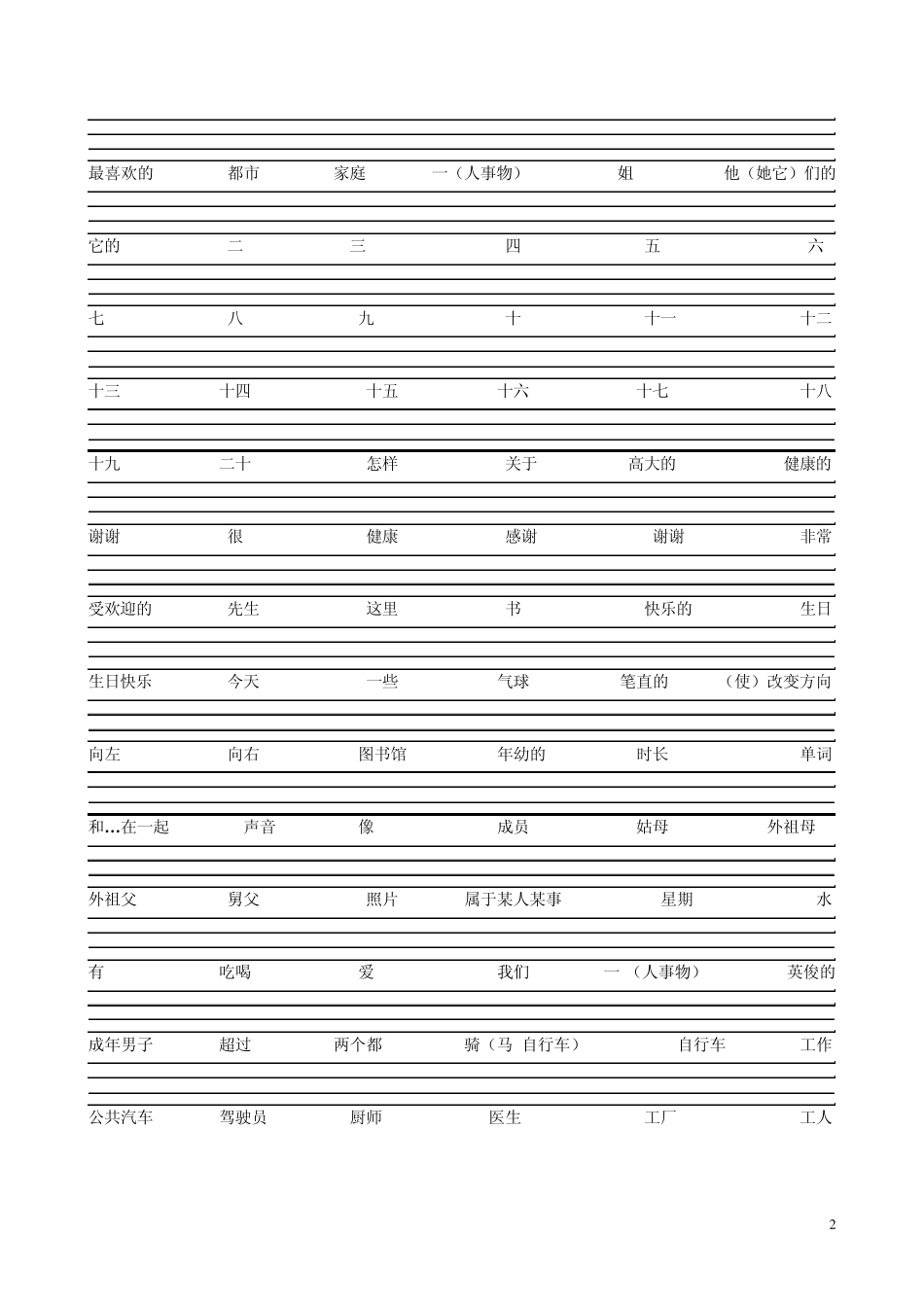 最喜欢的 都市 家庭 一（人事物） 姐 他（她它）们的

它的 二 三 四 五 六

七 八 九 十 十一 十二

十三 十四 十五 十六 十七 十八

十九 二十 怎样 关于 高大的 健康的

谢谢 很 健康 感谢 谢谢 非常

受欢迎的 先生 这里 书 快乐的 生日

生日快乐 今天 一些 气球 笔直的 （使）改变方向

向左 向右 图书馆 年幼的 时长 单词

和…在一起 声音 像 成员 姑母 外祖母

外祖父 舅父 照片 属于某人某事 星期 水

有 吃喝 爱 我们 一（人事物） 英俊的

成年男子 超过 两个都 骑（马 自行车） 自行车 工作

公共汽车 驾驶员 厨师 医生 工厂 工人

2